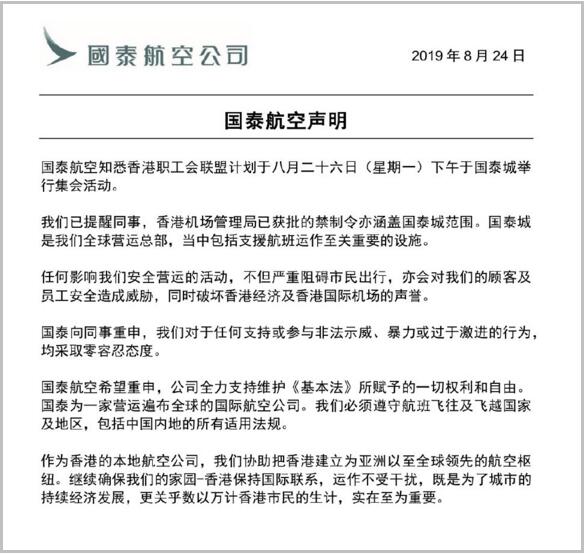 國泰航空公司

2019 年 8 月 24 日

国泰航空声明

国泰航空知悉香港职工会联盟计划于八月二十六日（星期一）下午于国泰城举行集会活动。

我们已提醒同事，香港机场管理局已获批的禁制令亦涵盖国泰城范围。国泰城是我们全球营运总部，当中包括支援航班运作至关重要的设施。

任何影响我们安全营运的活动，不但严重阻碍市民出行，亦会对我们的顾客及员工安全造成威胁，同时破坏香港经济及香港国际机场的声誉。

国泰向同事重申，我们对于任何支持或参与非法示威、暴力或过于激进的行为，均采取零容忍态度。

国泰航空希望重申，公司全力支持维护《基本法》所赋予的一切权利和自由。国泰为一家营运遍布全球的国际航空公司。我们必须遵守航班飞往及飞越国家及地区，包括中国内地的所有适用法规。

作为香港的本地航空公司，我们协助把香港建立为亚洲以至全球领先的航空枢纽。继续确保我们的家园-香港保持国际联系，运作不受干扰，既是为了城市的持续经济发展，更关乎数以万计香港市民的生计，实在至为重要。